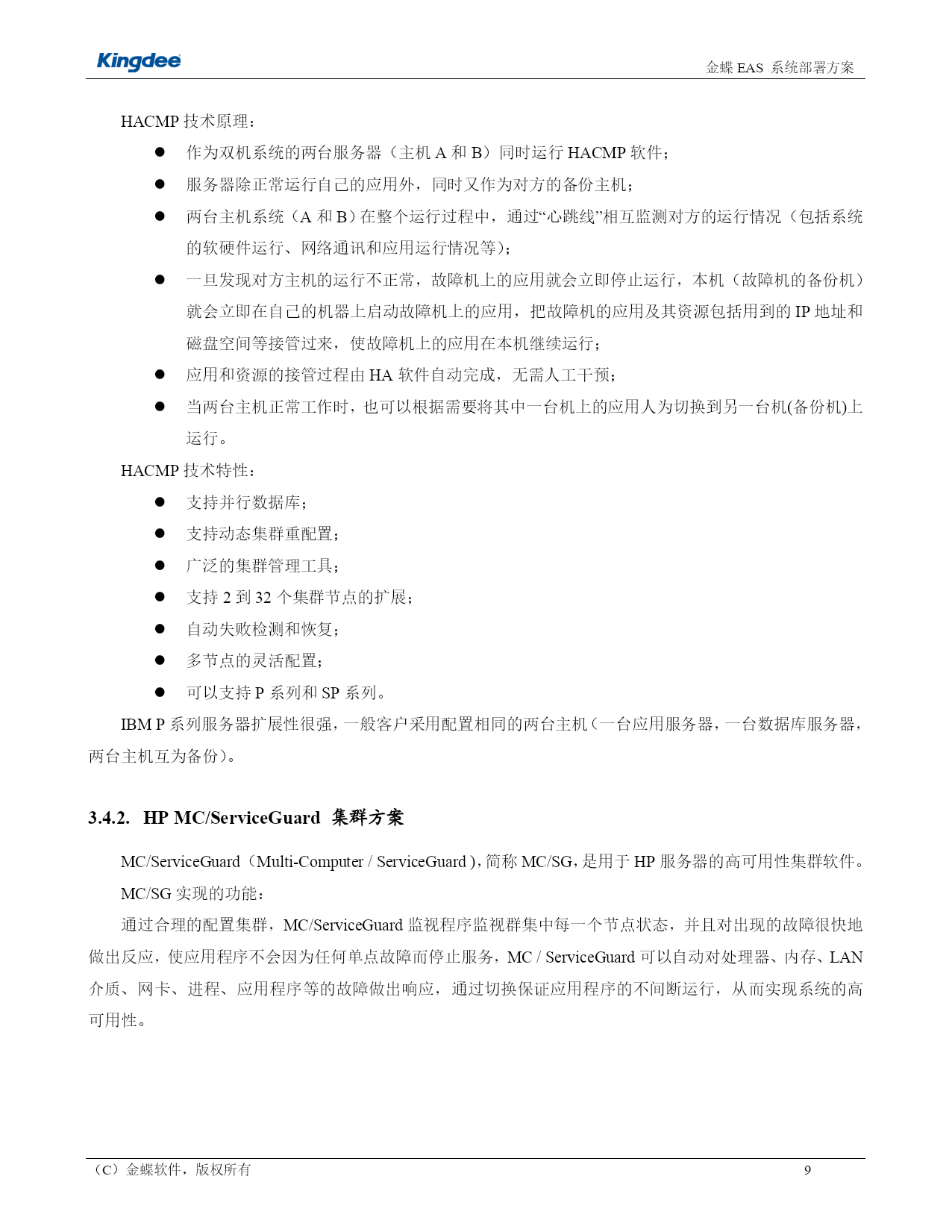 Kingdee

金蝶 EAS 系统部署方案

HACMP 技术原理：

● 作为双机系统的两台服务器（主机 A 和 B）同时运行 HACMP 软件；

● 服务器除正常运行自己的应用外，同时又作为对方的备份主机；

● 两台主机系统（A 和 B）在整个运行过程中，通过“心跳线”相互监测对方的运行情况（包括系统的软硬件运行、网络通讯和应用运行情况等）；

● 一旦发现对方主机的运行不正常，故障机上的应用就会立即停止运行，本机（故障机的备份机）就会立即在自己的机器上启动故障机上的应用，把故障机的应用及其资源包括用到的 IP 地址和磁盘空间等接管过来，使故障机上的应用在本机继续运行；

● 应用和资源的接管过程由 HA 软件自动完成，无需人工干预；

● 当两台主机正常工作时，也可以根据需要将其中一台机上的应用人为切换到另一台机(备份机)上运行。

HACMP 技术特性：

● 支持并行数据库；

● 支持动态集群重配置；

● 广泛的集群管理工具；

● 支持 2 到 32 个集群节点的扩展；

● 自动失败检测和恢复；

● 多节点的灵活配置；

● 可以支持 P 系列和 SP 系列。

IBM P 系列服务器扩展性很强，一般客户采用配置相同的两台主机（一台应用服务器，一台数据库服务器，两台主机互为备份）。

3.4.2. HP MC/ServiceGuard 集群方案

MC/ServiceGuard（Multi-Computer / ServiceGuard），简称 MC/SG，是用于 HP 服务器的高可用性集群软件。

MC/SG 实现的功能：

通过合理的配置集群，MC/ServiceGuard 监视程序监视群集中每一个节点状态，并且对出现的故障很快地做出反应，使应用程序不会因为任何单点故障而停止服务，MC / ServiceGuard 可以自动对处理器、内存、LAN 介质、网卡、进程、应用程序等的故障做出响应，通过切换保证应用程序的不间断运行，从而实现系统的高可用性。

（C）金蝶软件，版权所有

9